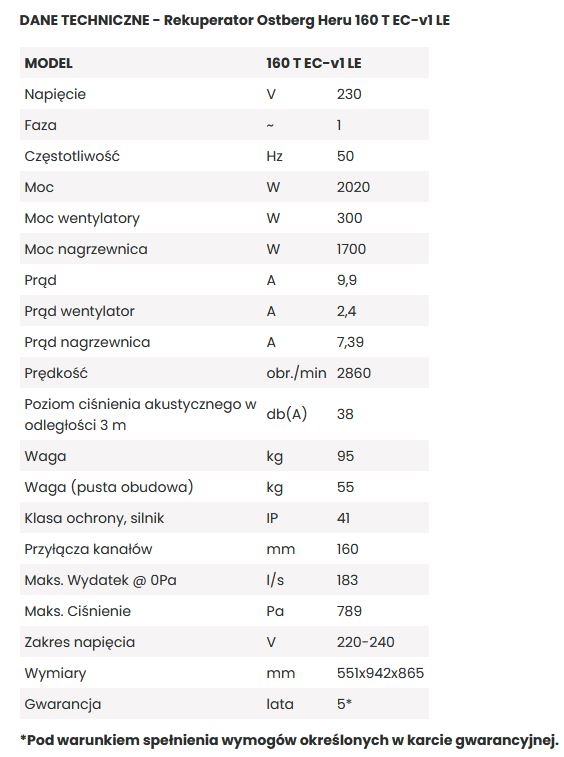 DANE TECHNICZNE - Rekuperator Ostberg Heru 160 T EC-v1 LE

| MODEL | 160 T EC-v1 LE | |
|---|---|---|
| Napięcie | V | 230 |
| Faza | ~ | 1 |
| Częstotliwość | Hz | 50 |
| Moc | W | 2020 |
| Moc wentylatory | W | 300 |
| Moc nagrzewnica | W | 1700 |
| Prąd | A | 9,9 |
| Prąd wentylator | A | 2,4 |
| Prąd nagrzewnica | A | 7,39 |
| Prędkość | obr./min | 2860 |
| Poziom ciśnienia akustycznego w odległości 3 m | db(A) | 38 |
| Waga | kg | 95 |
| Waga (pusta obudowa) | kg | 55 |
| Klasa ochrony, silnik | IP | 41 |
| Przyłącza kanałów | mm | 160 |
| Maks. Wydatek @ 0Pa | l/s | 183 |
| Maks. Ciśnienie | Pa | 789 |
| Zakres napięcia | V | 220-240 |
| Wymiary | mm | 551x942x865 |
| Gwarancja | lata | 5* |

*Pod warunkiem spełnienia wymogów określonych w karcie gwarancyjnej.